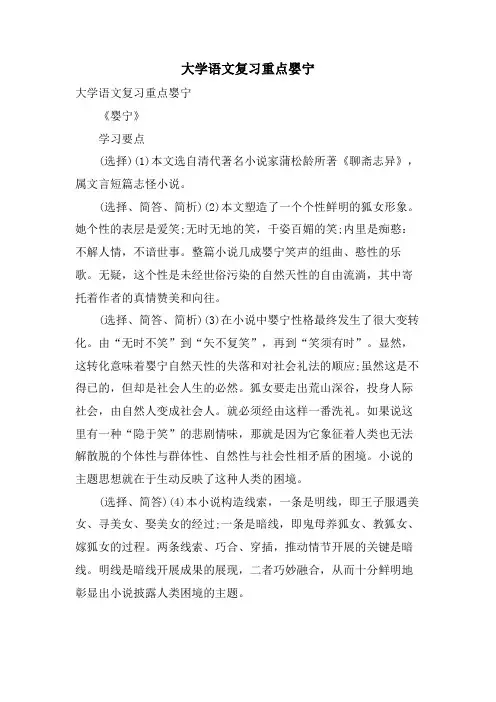 大学语文复习重点婴宁

大学语文复习重点婴宁

《婴宁》

学习要点

(选择)(1)本文选自清代著名小说家蒲松龄所著《聊斋志异》，属文言短篇志怪小说。

(选择、简答、简析)(2)本文塑造了一个个性鲜明的狐女形象。她个性的表层是爱笑;无时无地的笑，千姿百媚的笑;内里是痴憨:不解人情，不谙世事。整篇小说几成婴宁笑声的组曲、憨性的乐歌。无疑，这个性是未经世俗污染的自然天性的自由流淌，其中寄托着作者的真情赞美和向往。

(选择、简答、简析)(3)在小说中婴宁性格最终发生了很大变转化。由“无时不笑”到“矢不复笑”，再到“笑须有时”。显然，这转化意味着婴宁自然天性的失落和对社会礼法的顺应;虽然这是不得已的，但却是社会人生的必然。狐女要走出荒山深谷，投身人际社会，由自然人变成社会人。就必须经由这样一番洗礼。如果说这里有一种“隐于笑”的悲剧情味，那就是因为它象征着人类也无法解散脱的个体性与群体性、自然性与社会性相矛盾的困境。小说的主题思想就在于生动反映了这种人类的困境。

(选择、简答)(4)本小说构造线索，一条是明线，即王子服遇美女、寻美女、娶美女的经过;一条是暗线，即鬼母养狐女、教狐女、嫁狐女的过程。两条线索、巧合、穿插，推动情节开展的关键是暗线。明线是暗线开展成果的展现，二者巧妙融合，从而十分鲜明地彰显出小说披露人类困境的主题。